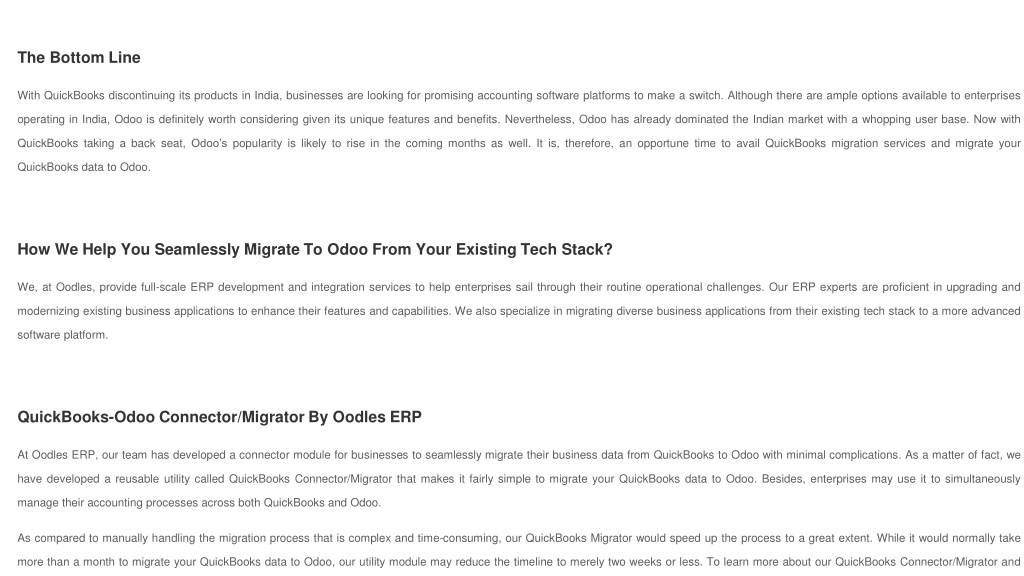 The Bottom Line

With QuickBooks discontinuing its products in India, businesses are looking for promising accounting software platforms to make a switch. Although there are ample options available to enterprises operating in India, Odoo is definitely worth considering given its unique features and benefits. Nevertheless, Odoo has already dominated the Indian market with a whopping user base. Now with QuickBooks taking a back seat, Odoo's popularity is likely to rise in the coming months as well. It is, therefore, an opportune time to avail QuickBooks migration services and migrate your QuickBooks data to Odoo.

How We Help You Seamlessly Migrate To Odoo From Your Existing Tech Stack?

We, at Oodles, provide full-scale ERP development and integration services to help enterprises sail through their routine operational challenges. Our ERP experts are proficient in upgrading and modernizing existing business applications to enhance their features and capabilities. We also specialize in migrating diverse business applications from their existing tech stack to a more advanced software platform.

QuickBooks-Odoo Connector/Migrator By Oodles ERP

At Oodles ERP, our team has developed a connector module for businesses to seamlessly migrate their business data from QuickBooks to Odoo with minimal complications. As a matter of fact, we have developed a reusable utility called QuickBooks Connector/Migrator that makes it fairly simple to migrate your QuickBooks data to Odoo. Besides, enterprises may use it to simultaneously manage their accounting processes across both QuickBooks and Odoo.

As compared to manually handling the migration process that is complex and time-consuming, our QuickBooks Migrator would speed up the process to a great extent. While it would normally take more than a month to migrate your QuickBooks data to Odoo, our utility module may reduce the timeline to merely two weeks or less. To learn more about our QuickBooks Connector/Migrator and